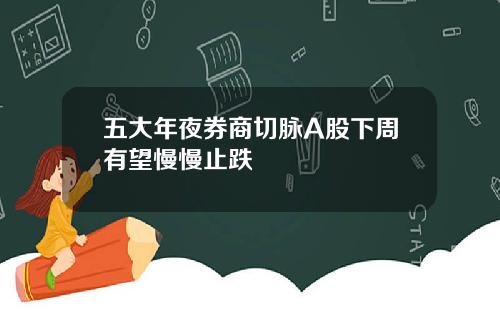 五大年夜券商切脉A股下周有望慢慢止跌

STAT